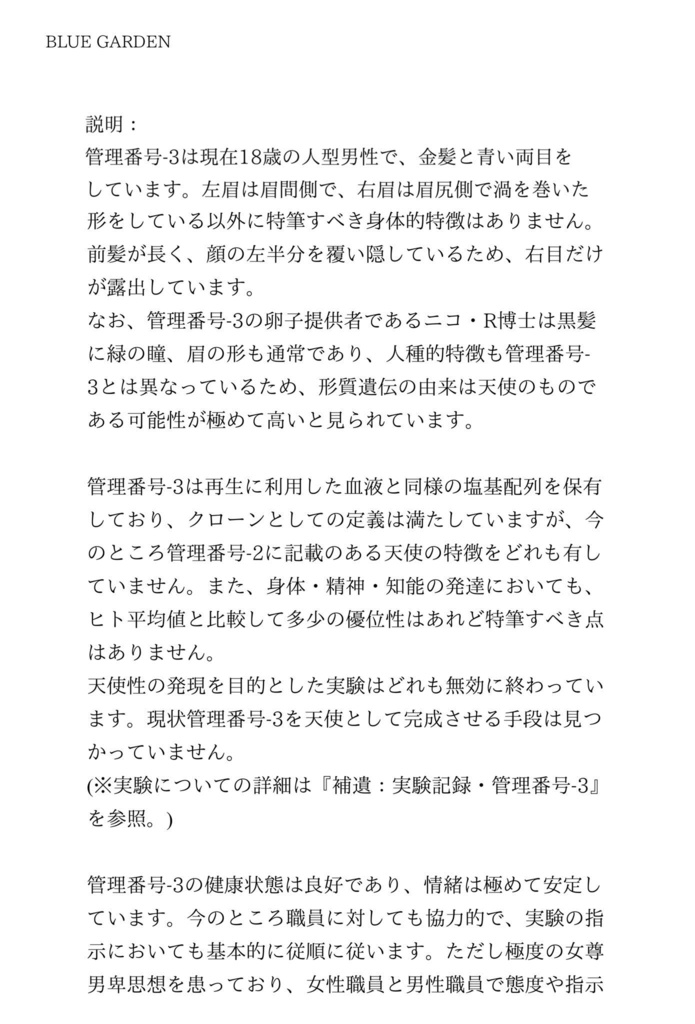 BLUE GARDEN

説明：
管理番号-3は現在18歳の人型男性で、金髪と青い両目をしています。左眉は眉間側で、右眉は眉尻側で渦を巻いた形をしている以外に特筆すべき身体的特徴はありません。前髪が長く、顔の左半分を覆い隠しているため、右目だけが露出しています。
なお、管理番号-3の卵子提供者であるニコ・R博士は黒髪に緑の瞳、眉の形も通常であり、人種的特徴も管理番号-3とは異なっているため、形質遺伝の由来は天使のものである可能性が極めて高いと見られています。

管理番号-3は再生に利用した血液と同様の塩基配列を保有しており、クローンとしての定義は満たしていますが、今のところ管理番号-2に記載のある天使の特徴をどれも有していません。また、身体・精神・知能の発達においても、ヒト平均値と比較して多少の優位性はあれど特筆すべき点はありません。
天使性の発現を目的とした実験はどれも無効に終わっています。現状管理番号-3を天使として完成させる手段は見つかっていません。
(※実験についての詳細は『補遺：実験記録・管理番号-3』を参照。)

管理番号-3の健康状態は良好であり、情緒は極めて安定しています。今のところ職員に対しても協力的で、実験の指示においても基本的に従順に従います。ただし極度の女尊男卑思想を患っており、女性職員と男性職員で態度や指示